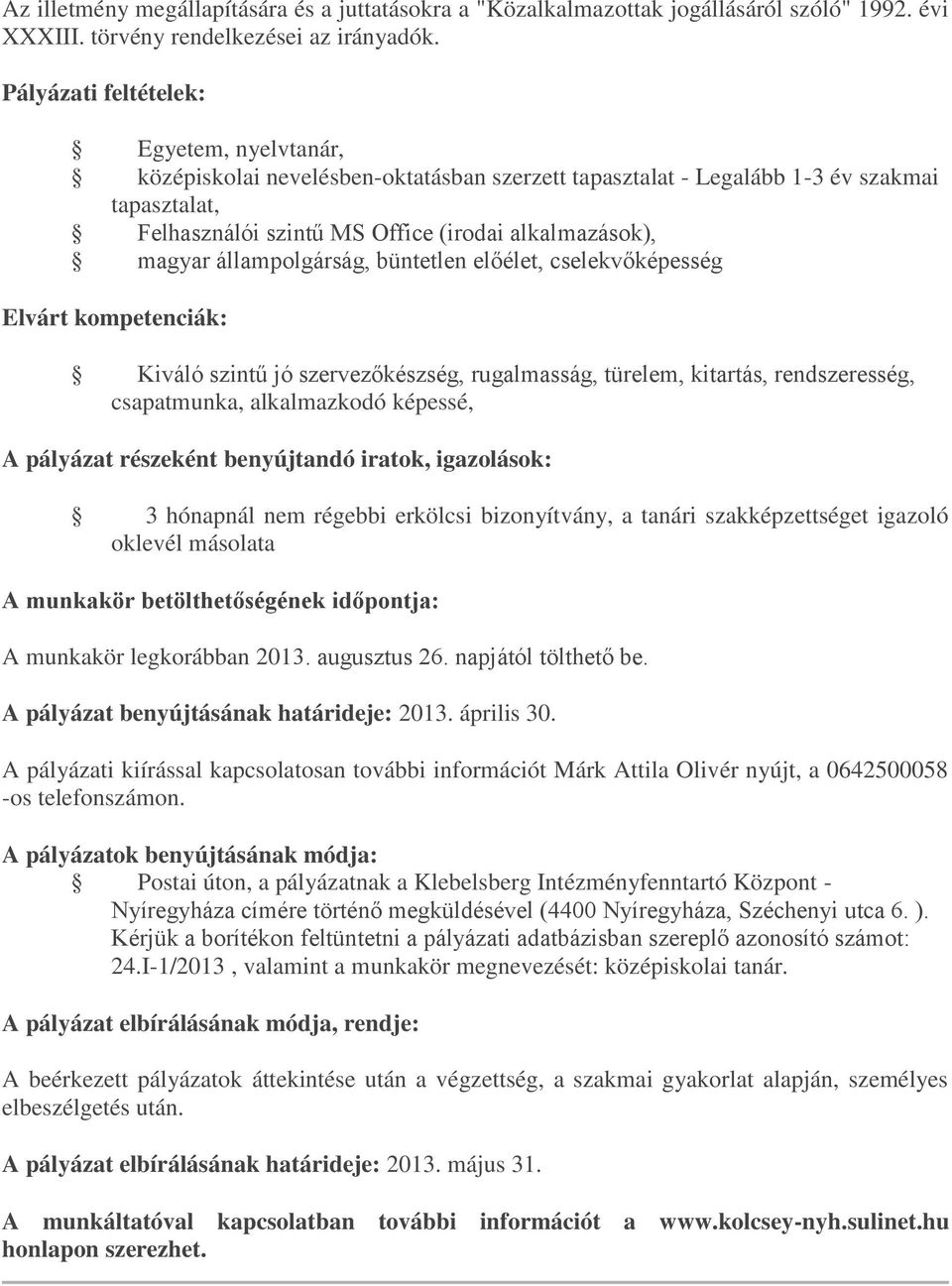 Az illetmény megállapítására és a juttatásokra a "Közalkalmazottak jogállásáról szóló" 1992. évi XXXIII. törvény rendelkezései az irányadók.

Pályázati feltételek:

Egyetem, nyelvtanár,
középiskolai nevelésben-oktatásban szerzett tapasztalat - Legalább 1-3 év szakmai tapasztalat,
Felhasználói szintű MS Office (irodai alkalmazások),
magyar állampolgárság, büntetlen előélet, cselekvőképesség

Elvárt kompetenciák:

Kiváló szintű jó szervezőkészség, rugalmasság, türelem, kitartás, rendszeresség, csapatmunka, alkalmazkodó képessé,

A pályázat részeként benyújtandó iratok, igazolások:

3 hónapnál nem régebbi erkölcsi bizonyítvány, a tanári szakképzettséget igazoló oklevél másolata

A munkakör betölthetőségének időpontja:

A munkakör legkorábban 2013. augusztus 26. napjától tölthető be.

A pályázat benyújtásának határideje: 2013. április 30.

A pályázati kiírással kapcsolatosan további információt Márk Attila Olivér nyújt, a 0642500058 -os telefonszámon.

A pályázatok benyújtásának módja:

Postai úton, a pályázatnak a Klebelsberg Intézményfenntartó Központ - Nyíregyháza címére történő megküldésével (4400 Nyíregyháza, Széchenyi utca 6. ). Kérjük a borítékon feltüntetni a pályázati adatbázisban szereplő azonosító számot: 24.I-1/2013 , valamint a munkakör megnevezését: középiskolai tanár.

A pályázat elbírálásának módja, rendje:

A beérkezett pályázatok áttekintése után a végzettség, a szakmai gyakorlat alapján, személyes elbeszélgetés után.

A pályázat elbírálásának határideje: 2013. május 31.

A munkáltatóval kapcsolatban további információt a www.kolcsey-nyh.sulinet.hu honlapon szerezhet.